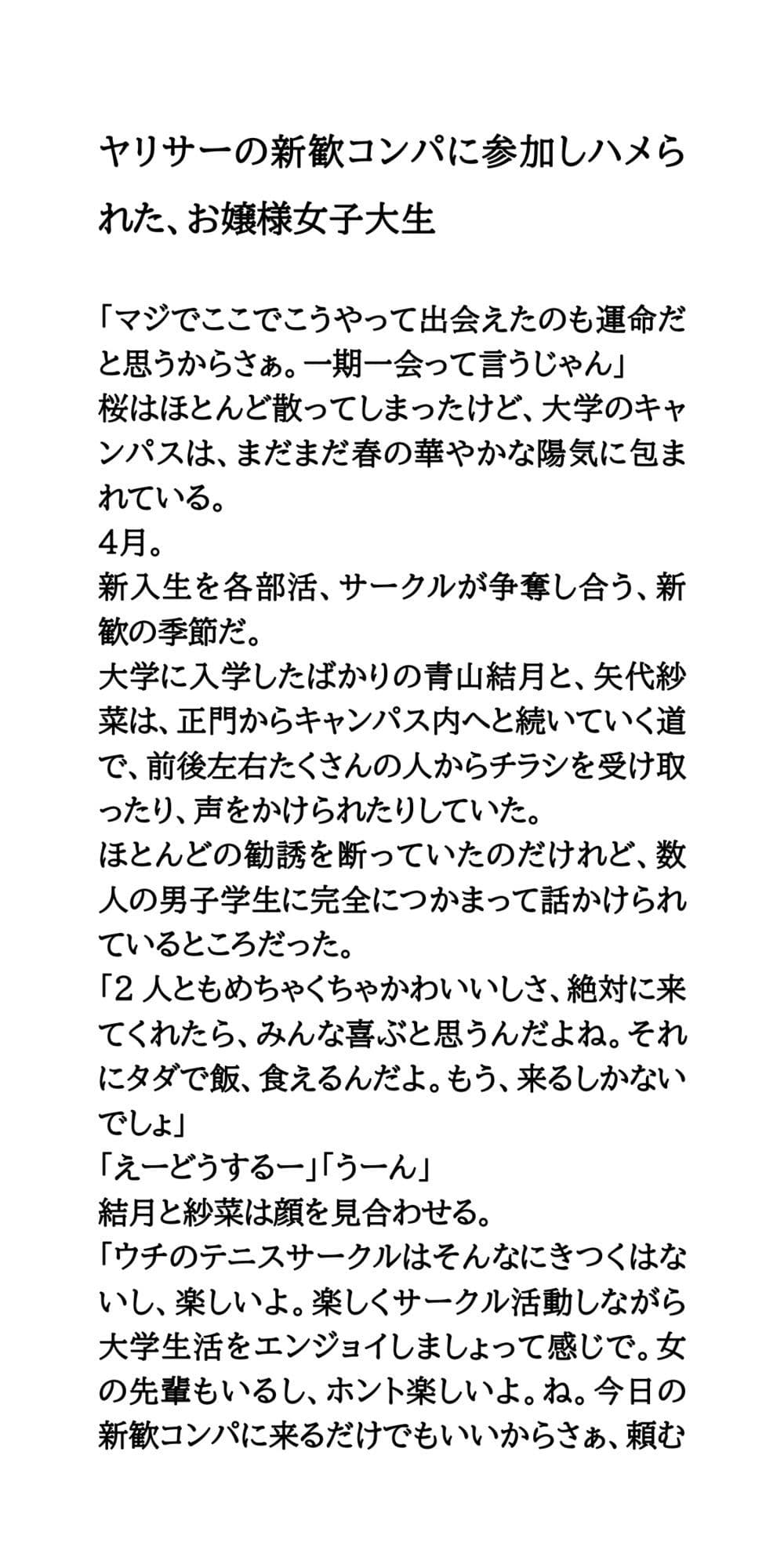 ヤリサーの新歓コンパに参加しハメられた、お嬢様女子大生

「マジでここでこうやって出会えたのも運命だと思うからさぁ。一期一会って言うじゃん」
桜はほとんど散ってしまったけど、大学のキャンパスは、まだまだ春の華やかな陽気に包まれている。
4月。
新入生を各部活、サークルが争奪し合う、新歓の季節だ。
大学に入学したばかりの青山結月と、矢代紗菜は、正門からキャンパス内へと続いていく道で、前後左右たくさんの人からチラシを受け取ったり、声をかけられたりしていた。
ほとんどの勧誘を断っていたのだけれど、数人の男子学生に完全につかまって話かけられているところだった。
「2 人ともめちゃくちゃかわいいしさ、絶対に来てくれたら、みんな喜ぶと思うんだよね。それにタダで飯、食えるんだよ。もう、来るしかないでしょ」
「えーどうするー」「うーん」
結月と紗菜は顔を見合わせる。
「ウチのテニスサークルはそんなにきつくはないし、楽しいよ。楽しくサークル活動しながら大学生活をエンジョイしましょって感じで。女の先輩もいるし、ホント楽しいよ。ね。今日の新歓コンパに来るだけでもいいからさぁ、頼む